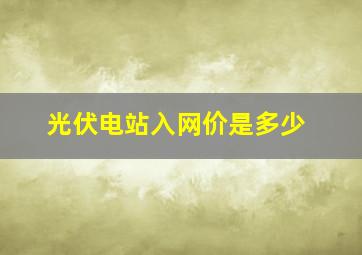 光伏电站入网价是多少